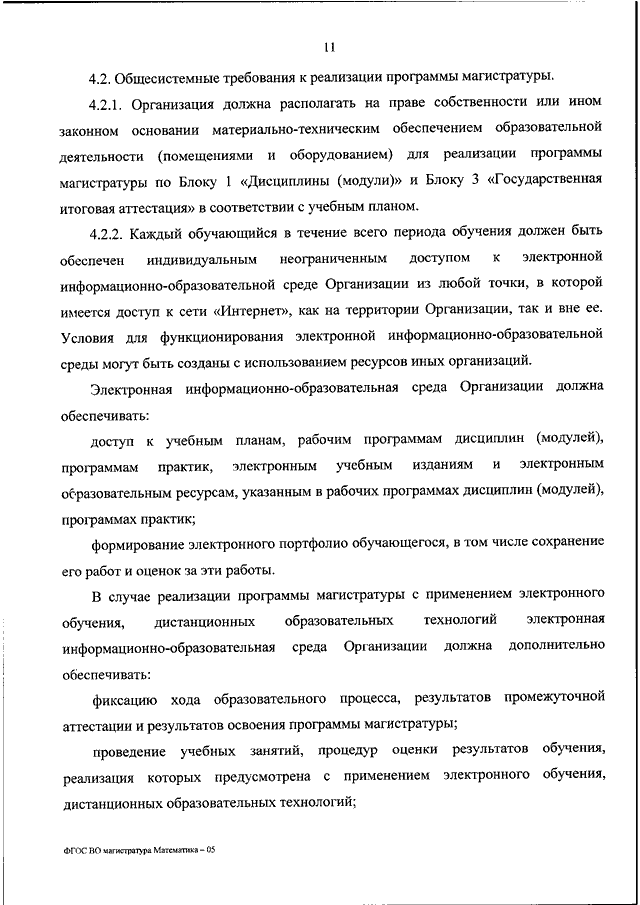 11

4.2. Общесистемные требования к реализации программы магистратуры.

4.2.1. Организация должна располагать на праве собственности или ином законном основании материально-техническим обеспечением образовательной деятельности (помещениями и оборудованием) для реализации программы магистратуры по Блоку 1 «Дисциплины (модули)» и Блоку 3 «Государственная итоговая аттестация» в соответствии с учебным планом.

4.2.2. Каждый обучающийся в течение всего периода обучения должен быть обеспечен индивидуальным неограниченным доступом к электронной информационно-образовательной среде Организации из любой точки, в которой имеется доступ к сети «Интернет», как на территории Организации, так и вне ее. Условия для функционирования электронной информационно-образовательной среды могут быть созданы с использованием ресурсов иных организаций.

Электронная информационно-образовательная среда Организации должна обеспечивать:

доступ к учебным планам, рабочим программам дисциплин (модулей), программам практик, электронным учебным изданиям и электронным образовательным ресурсам, указанным в рабочих программах дисциплин (модулей), программах практик;

формирование электронного портфолио обучающегося, в том числе сохранение его работ и оценок за эти работы.

В случае реализации программы магистратуры с применением электронного обучения, дистанционных образовательных технологий электронная информационно-образовательная среда Организации должна дополнительно обеспечивать:

фиксацию хода образовательного процесса, результатов промежуточной аттестации и результатов освоения программы магистратуры;

проведение учебных занятий, процедур оценки результатов обучения, реализация которых предусмотрена с применением электронного обучения, дистанционных образовательных технологий;

ФГОС ВО магистратура Математика – 05